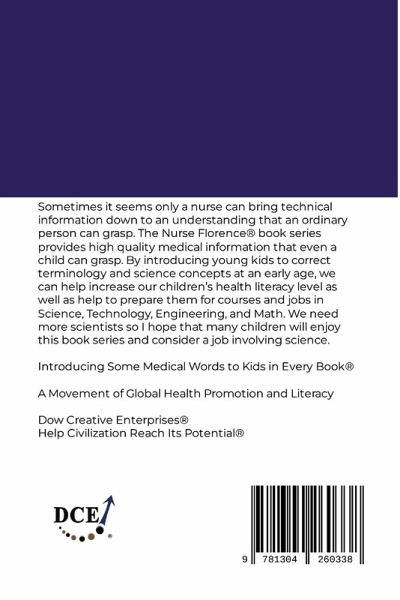 Sometimes it seems only a nurse can bring technical information down to an understanding that an ordinary person can grasp. The Nurse Florence® book series provides high quality medical information that even a child can grasp. By introducing young kids to correct terminology and science concepts at an early age, we can help increase our children's health literacy level as well as help to prepare them for courses and jobs in Science, Technology, Engineering, and Math. We need more scientists so I hope that many children will enjoy this book series and consider a job involving science.

Introducing Some Medical Words to Kids in Every Book®

A Movement of Global Health Promotion and Literacy

Dow Creative Enterprises®
Help Civilization Reach Its Potential®

DCE

9 781304 260338